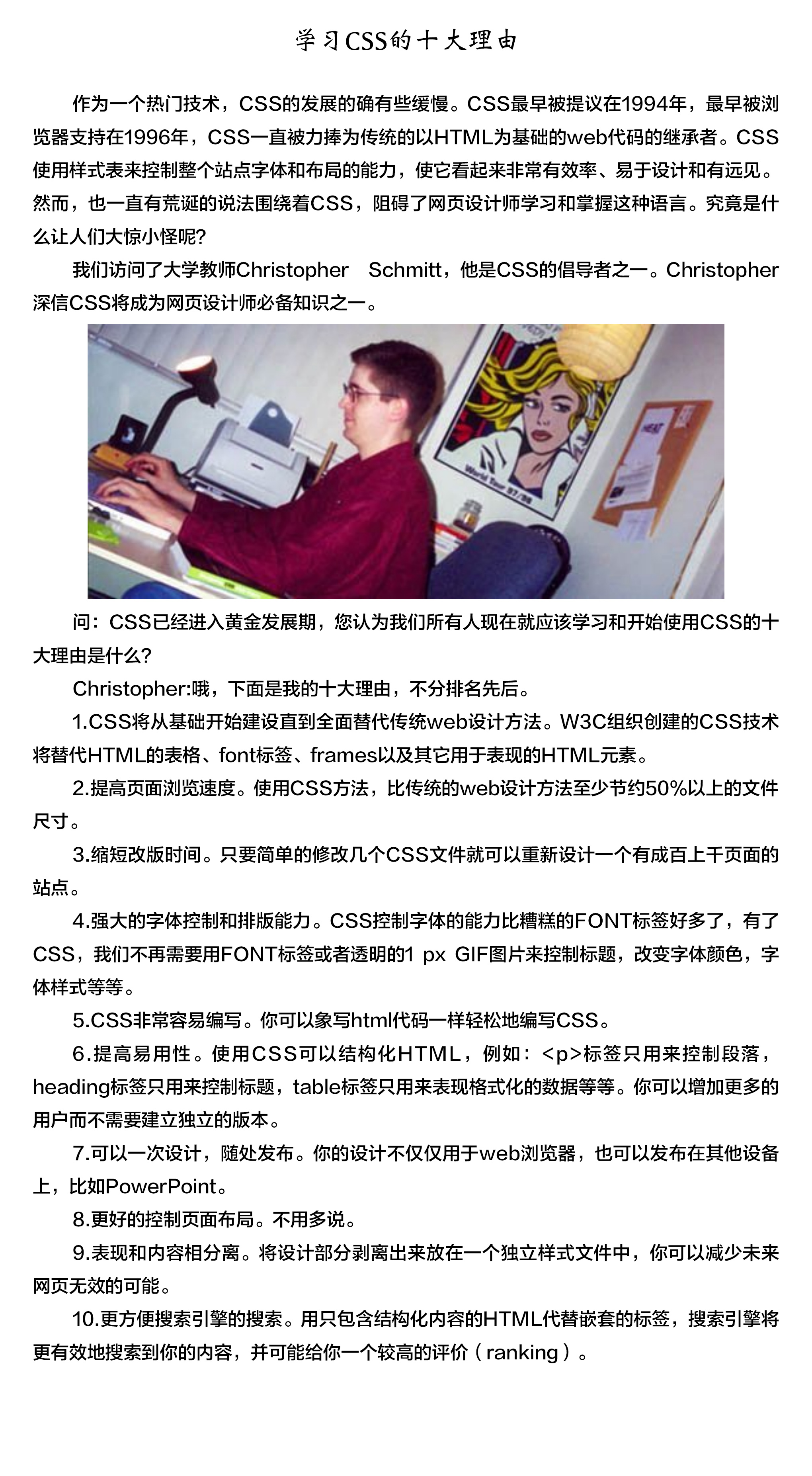 学习CSS的十大理由

作为一个热门技术，CSS的发展的确有些缓慢。CSS最早被提议在1994年，最早被浏览器支持在1996年，CSS一直被力捧为传统的以HTML为基础的web代码的继承者。CSS使用样式表来控制整个站点字体和布局的能力，使它看起来非常有效率、易于设计和有远见。然而，也一直有荒诞的说法围绕着CSS，阻碍了网页设计师学习和掌握这种语言。究竟是什么让人们大惊小怪呢?

我们访问了大学教师Christopher Schmitt，他是CSS的倡导者之一。Christopher深信CSS将成为网页设计师必备知识之一。

问：CSS已经进入黄金发展期，您认为我们所有人现在就应该学习和开始使用CSS的十大理由是什么?

Christopher:哦，下面是我的十大理由，不分排名先后。

1.CSS将从基础开始建设直到全面替代传统web设计方法。W3C组织创建的CSS技术将替代HTML的表格、font标签、frames以及其它用于表现的HTML元素。

2.提高页面浏览速度。使用CSS方法，比传统的web设计方法至少节约50%以上的文件尺寸。

3.缩短改版时间。只要简单的修改几个CSS文件就可以重新设计一个有成百上千页面的站点。

4.强大的字体控制和排版能力。CSS控制字体的能力比糟糕的FONT标签好多了，有了CSS，我们不再需要用FONT标签或者透明的1 px GIF图片来控制标题，改变字体颜色，字体样式等等。

5.CSS非常容易编写。你可以象写html代码一样轻松地编写CSS。

6.提高易用性。使用CSS可以结构化HTML，例如：<p>标签只用来控制段落，heading标签只用来控制标题，table标签只用来表现格式化的数据等等。你可以增加更多的用户而不需要建立独立的版本。

7.可以一次设计，随处发布。你的设计不仅仅用于web浏览器，也可以发布在其他设备上，比如PowerPoint。

8.更好的控制页面布局。不用多说。

9.表现和内容相分离。将设计部分剥离出来放在一个独立样式文件中，你可以减少未来网页无效的可能。

10.更方便搜索引擎的搜索。用只包含结构化内容的HTML代替嵌套的标签，搜索引擎将更有效地搜索到你的内容，并可能给你一个较高的评价（ranking）。